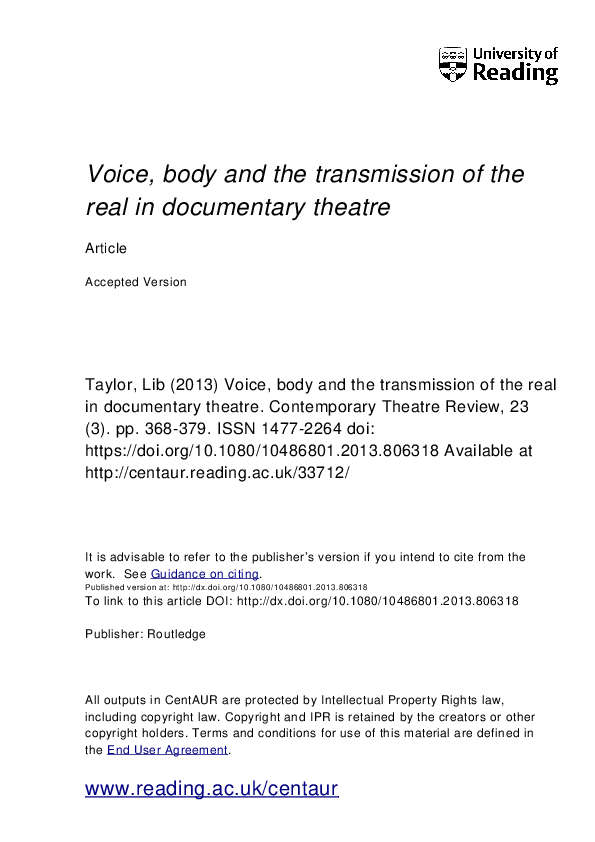 University of Reading

Voice, body and the transmission of the real in documentary theatre

Article

Accepted Version

Taylor, Lib (2013) Voice, body and the transmission of the real in documentary theatre. Contemporary Theatre Review, 23 (3). pp. 368-379. ISSN 1477-2264 doi: https://doi.org/10.1080/10486801.2013.806318 Available at http://centaur.reading.ac.uk/33712/

It is advisable to refer to the publisher's version if you intend to cite from the work. See Guidance on citing.
Published version at: http://dx.doi.org/10.1080/10486801.2013.806318
To link to this article DOI: http://dx.doi.org/10.1080/10486801.2013.806318

Publisher: Routledge

All outputs in CentAUR are protected by Intellectual Property Rights law, including copyright law. Copyright and IPR is retained by the creators or other copyright holders. Terms and conditions for use of this material are defined in the End User Agreement.

www.reading.ac.uk/centaur